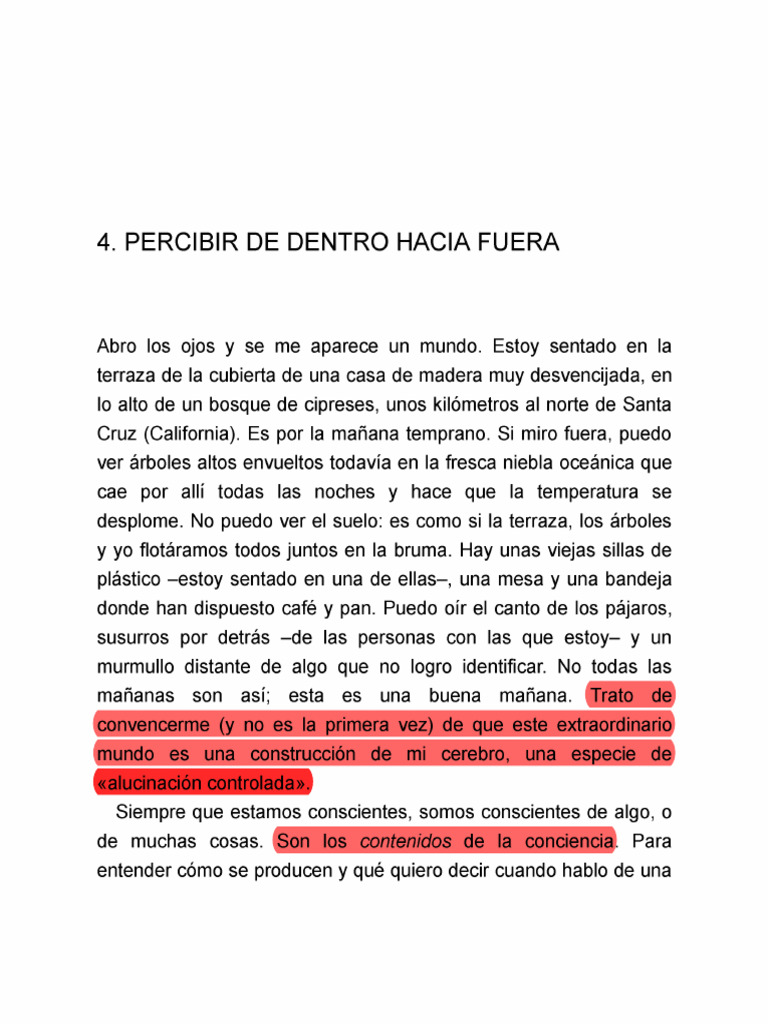 4. PERCIBIR DE DENTRO HACIA FUERA

Abro los ojos y se me aparece un mundo. Estoy sentado en la terraza de la cubierta de una casa de madera muy desvencijada, en lo alto de un bosque de cipreses, unos kilómetros al norte de Santa Cruz (California). Es por la mañana temprano. Si miro fuera, puedo ver árboles altos envueltos todavía en la fresca niebla oceánica que cae por allí todas las noches y hace que la temperatura se desplome. No puedo ver el suelo: es como si la terraza, los árboles y yo flotáramos todos juntos en la bruma. Hay unas viejas sillas de plástico –estoy sentado en una de ellas–, una mesa y una bandeja donde han dispuesto café y pan. Puedo oír el canto de los pájaros, susurros por detrás –de las personas con las que estoy– y un murmullo distante de algo que no logro identificar. No todas las mañanas son así; esta es una buena mañana. Trato de convencerme (y no es la primera vez) de que este extraordinario mundo es una construcción de mi cerebro, una especie de «alucinación controlada».

Siempre que estamos conscientes, somos conscientes de algo, o de muchas cosas. Son los contenidos de la conciencia. Para entender cómo se producen y qué quiero decir cuando hablo de una